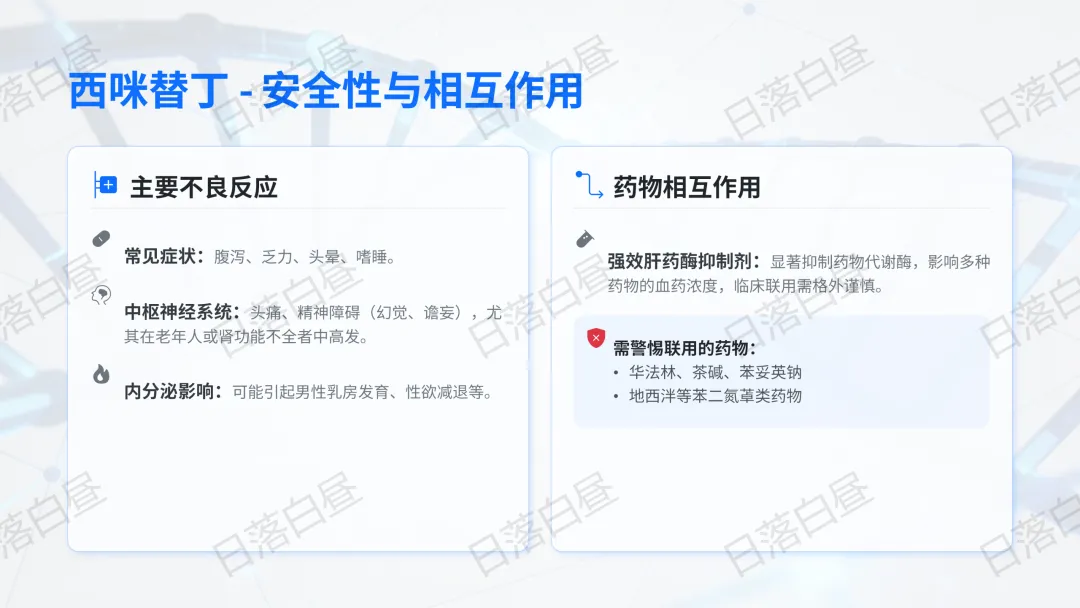 西咪替丁 - 安全性与相互作用

主要不良反应

常见症状：腹泻、乏力、头晕、嗜睡。

中枢神经系统：头痛、精神障碍（幻觉、谵妄），尤其在老年人或肾功能不全者中高发。

内分泌影响：可能引起男性乳房发育、性欲减退等。

药物相互作用

强效肝药酶抑制剂：显著抑制药物代谢酶，影响多种药物的血药浓度，临床联用需格外谨慎。

需警惕联用的药物：
• 华法林、茶碱、苯妥英钠
• 地西泮等苯二氮䓬类药物

日落白昼